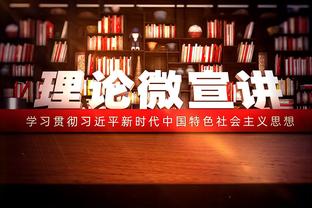 理论微宣讲

学习贯彻习近平新时代中国特色社会主义思想